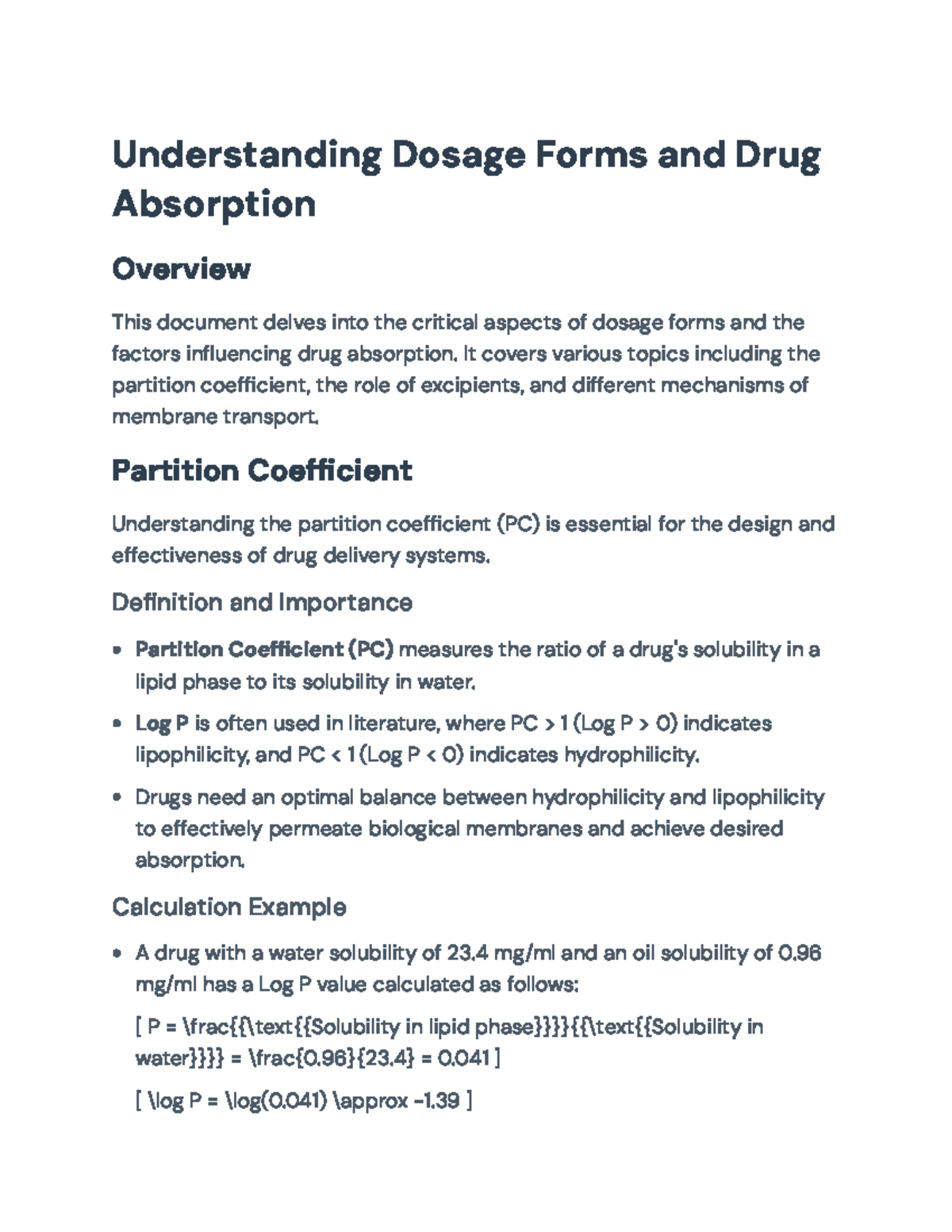 Understanding Dosage Forms and Drug Absorption

Overview

This document delves into the critical aspects of dosage forms and the factors influencing drug absorption. It covers various topics including the partition coefficient, the role of excipients, and different mechanisms of membrane transport.

Partition Coefficient

Understanding the partition coefficient (PC) is essential for the design and effectiveness of drug delivery systems.

Definition and Importance

• Partition Coefficient (PC) measures the ratio of a drug's solubility in a lipid phase to its solubility in water.

• Log P is often used in literature, where PC > 1 (Log P > 0) indicates lipophilicity, and PC < 1 (Log P < 0) indicates hydrophilicity.

• Drugs need an optimal balance between hydrophilicity and lipophilicity to effectively permeate biological membranes and achieve desired absorption.

Calculation Example

• A drug with a water solubility of 23.4 mg/ml and an oil solubility of 0.96 mg/ml has a Log P value calculated as follows:

[ P = \frac{{\text{{Solubility in lipid phase}}}}{{\text{{Solubility in water}}}} = \frac{0.96}{23.4} = 0.041 ]

[ \log P = \log(0.041) \approx -1.39 ]